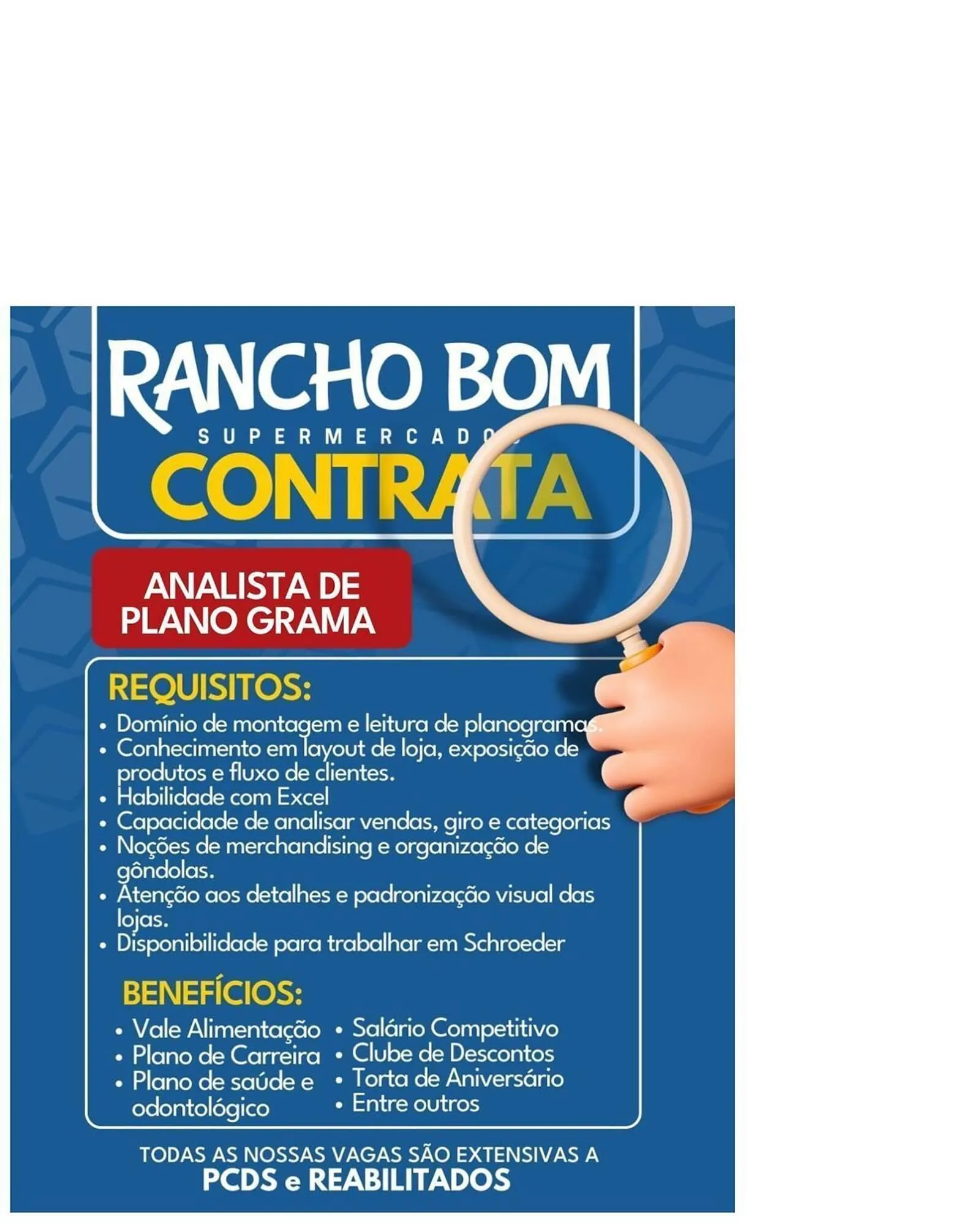 RANCHO BOM
SUPERMERCADOS
CONTRATA

ANALISTA DE PLANO GRAMA

REQUISITOS:
• Domínio de montagem e leitura de planogramas.
• Conhecimento em layout de loja, exposição de produtos e fluxo de clientes.
• Habilidade com Excel
• Capacidade de analisar vendas, giro e categorias
• Noções de merchandising e organização de gôndolas.
• Atenção aos detalhes e padronização visual das lojas.
• Disponibilidade para trabalhar em Schroeder

BENEFÍCIOS:
• Vale Alimentação
• Plano de Carreira
• Plano de saúde e odontológico

• Salário Competitivo
• Clube de Descontos
• Torta de Aniversário
• Entre outros

TODAS AS NOSSAS VAGAS SÃO EXTENSIVAS A
PCDS e REABILITADOS